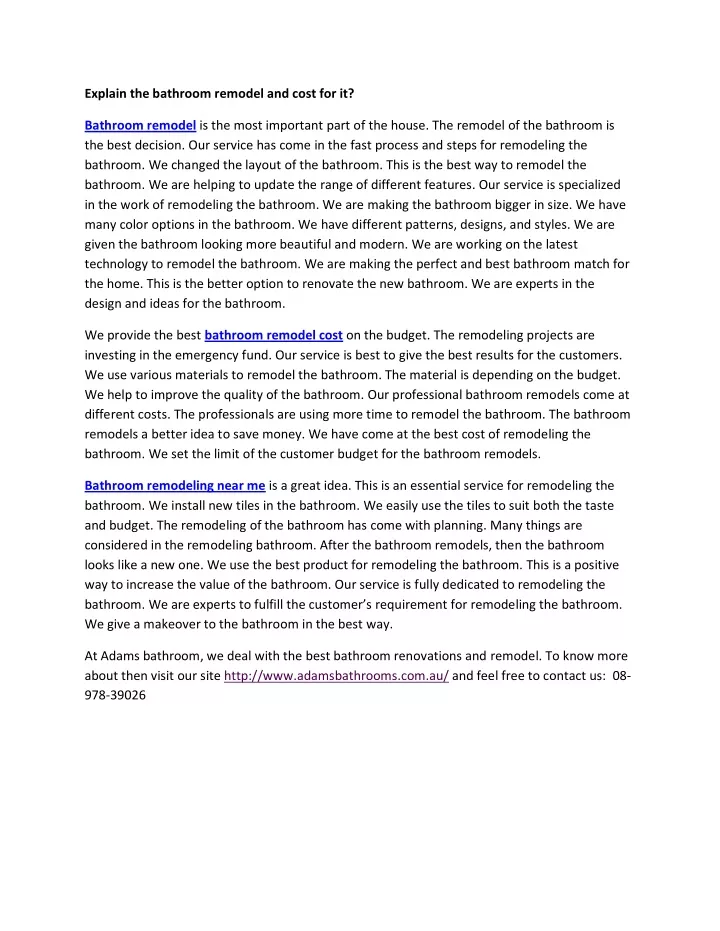 Explain the bathroom remodel and cost for it?

Bathroom remodel is the most important part of the house. The remodel of the bathroom is the best decision. Our service has come in the fast process and steps for remodeling the bathroom. We changed the layout of the bathroom. This is the best way to remodel the bathroom. We are helping to update the range of different features. Our service is specialized in the work of remodeling the bathroom. We are making the bathroom bigger in size. We have many color options in the bathroom. We have different patterns, designs, and styles. We are given the bathroom looking more beautiful and modern. We are working on the latest technology to remodel the bathroom. We are making the perfect and best bathroom match for the home. This is the better option to renovate the new bathroom. We are experts in the design and ideas for the bathroom.

We provide the best bathroom remodel cost on the budget. The remodeling projects are investing in the emergency fund. Our service is best to give the best results for the customers. We use various materials to remodel the bathroom. The material is depending on the budget. We help to improve the quality of the bathroom. Our professional bathroom remodels come at different costs. The professionals are using more time to remodel the bathroom. The bathroom remodels a better idea to save money. We have come at the best cost of remodeling the bathroom. We set the limit of the customer budget for the bathroom remodels.

Bathroom remodeling near me is a great idea. This is an essential service for remodeling the bathroom. We install new tiles in the bathroom. We easily use the tiles to suit both the taste and budget. The remodeling of the bathroom has come with planning. Many things are considered in the remodeling bathroom. After the bathroom remodels, then the bathroom looks like a new one. We use the best product for remodeling the bathroom. This is a positive way to increase the value of the bathroom. Our service is fully dedicated to remodeling the bathroom. We are experts to fulfill the customer's requirement for remodeling the bathroom. We give a makeover to the bathroom in the best way.

At Adams bathroom, we deal with the best bathroom renovations and remodel. To know more about then visit our site http://www.adamsbathrooms.com.au/ and feel free to contact us: 08-978-39026